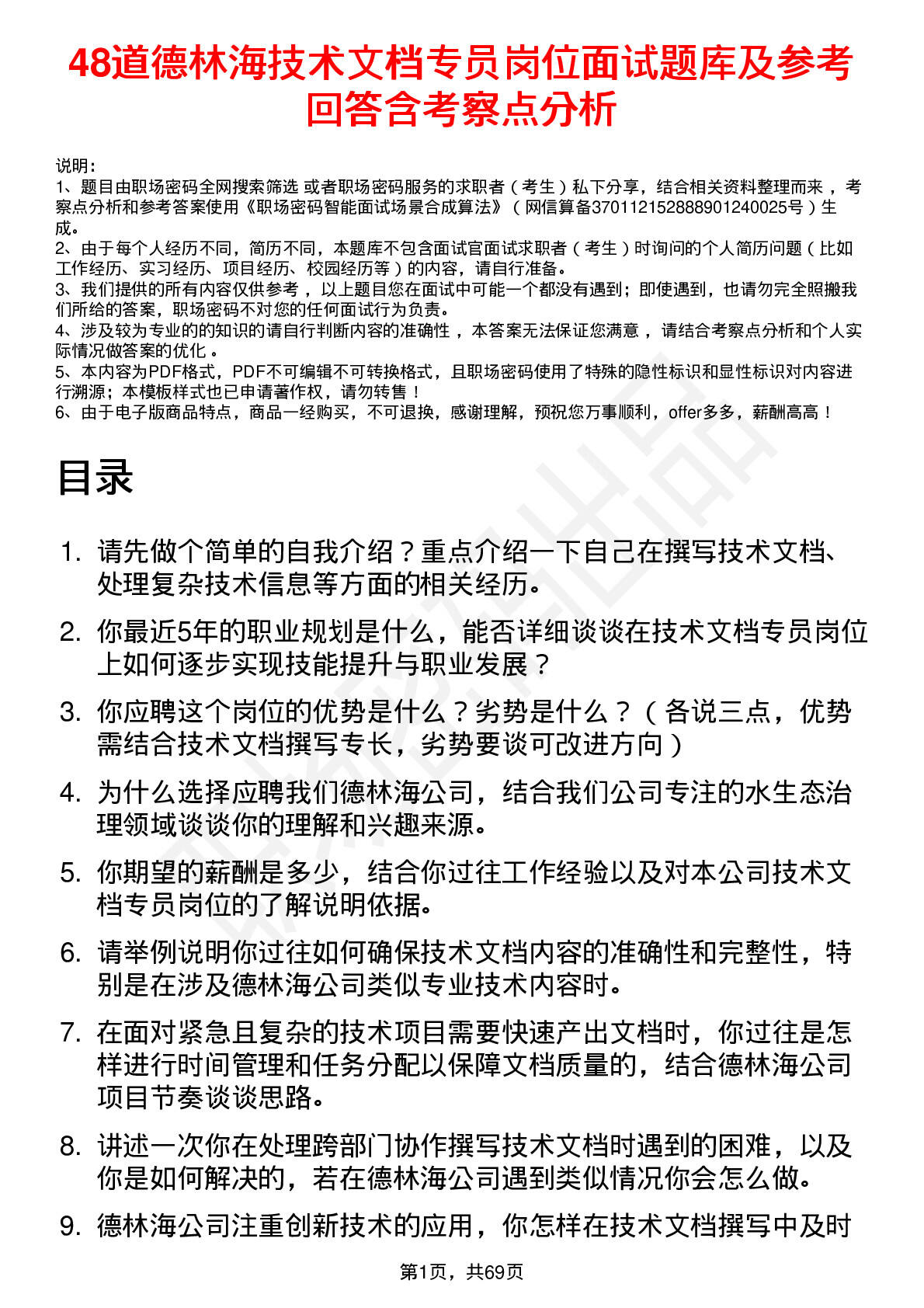 48道德林海技术文档专员岗位面试题库及参考回答含考察点分析

说明：
1、题目由职场密码全网搜索筛选 或者职场密码服务的求职者（考生）私下分享，结合相关资料整理而来，考察点分析和参考答案使用《职场密码智能面试场景合成算法》（网信算备370112152888901240025号）生成。
2、由于每个人经历不同，简历不同，本题库不包含面试官面试求职者（考生）时询问的个人简历问题（比如工作经历、实习经历、项目经历、校园经历等）的内容，请自行准备。
3、我们提供的所有内容仅供参考，以上题目您在面试中可能一个都没有遇到；即使遇到，也请勿完全照搬我们所给的答案，职场密码不对您的任何面试行为负责。
4、涉及较为专业的的知识的请自行判断内容的准确性，本答案无法保证您满意，请结合考察点分析和个人实际情况做答案的优化。
5、本内容为PDF格式，PDF不可编辑不可转换格式，且职场密码使用了特殊的隐性标识和显性标识对内容进行溯源；本模板样式也已申请著作权，请勿转售！
6、由于电子版商品特点，商品一经购买，不可退换，感谢理解，预祝您万事顺利，offer多多，薪酬高高！

目录

1. 请先做个简单的自我介绍？重点介绍一下自己在撰写技术文档、处理复杂技术信息等方面的相关经历。
2. 你最近5年的职业规划是什么，能否详细谈谈在技术文档专员岗位上如何逐步实现技能提升与职业发展？
3. 你应聘这个岗位的优势是什么？劣势是什么？（各说三点，优势需结合技术文档撰写专长，劣势要谈可改进方向）
4. 为什么选择应聘我们德林海公司，结合我们公司专注的水生态治理领域谈谈你的理解和兴趣来源。
5. 你期望的薪酬是多少，结合你过往工作经验以及对本公司技术文档专员岗位的了解说明依据。
6. 请举例说明你过往如何确保技术文档内容的准确性和完整性，特别是在涉及德林海公司类似专业技术内容时。
7. 在面对紧急且复杂的技术项目需要快速产出文档时，你过往是怎样进行时间管理和任务分配以保障文档质量的，结合德林海公司项目节奏谈谈思路。
8. 讲述一次你在处理跨部门协作撰写技术文档时遇到的困难，以及你是如何解决的，若在德林海公司遇到类似情况你会怎么做。
9. 德林海公司注重创新技术的应用，你怎样在技术文档撰写中及时

第1页，共69页